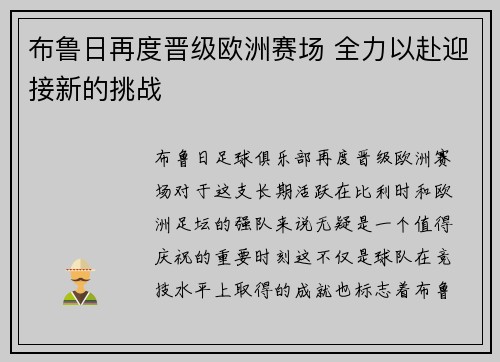 布鲁日再度晋级欧洲赛场 全力以赴迎接新的挑战

布鲁日足球俱乐部再度晋级欧洲赛场对于这支长期活跃在比利时和欧洲足坛的强队来说无疑是一个值得庆祝的重要时刻这不仅是球队在竞技水平上取得的成就也标志着布鲁